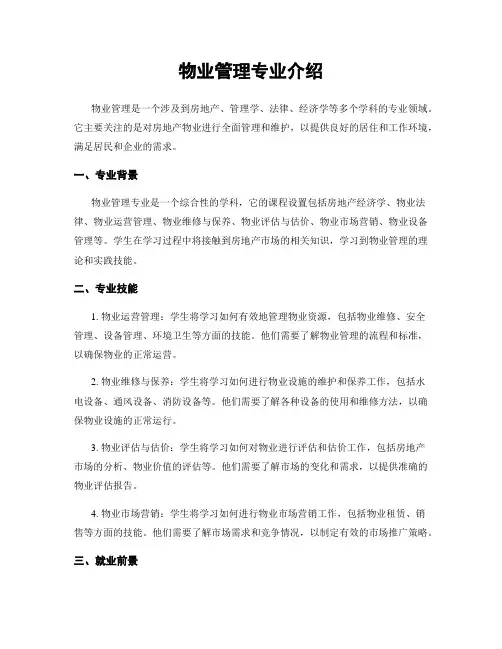 物业管理专业介绍

物业管理是一个涉及到房地产、管理学、法律、经济学等多个学科的专业领域。它主要关注的是对房地产物业进行全面管理和维护，以提供良好的居住和工作环境，满足居民和企业的需求。

一、专业背景

物业管理专业是一个综合性的学科，它的课程设置包括房地产经济学、物业法律、物业运营管理、物业维修与保养、物业评估与估价、物业市场营销、物业设备管理等。学生在学习过程中将接触到房地产市场的相关知识，学习到物业管理的理论和实践技能。

二、专业技能

1. 物业运营管理：学生将学习如何有效地管理物业资源，包括物业维修、安全管理、设备管理、环境卫生等方面的技能。他们需要了解物业管理的流程和标准，以确保物业的正常运营。

2. 物业维修与保养：学生将学习如何进行物业设施的维护和保养工作，包括水电设备、通风设备、消防设备等。他们需要了解各种设备的使用和维修方法，以确保物业设施的正常运行。

3. 物业评估与估价：学生将学习如何对物业进行评估和估价工作，包括房地产市场的分析、物业价值的评估等。他们需要了解市场的变化和需求，以提供准确的物业评估报告。

4. 物业市场营销：学生将学习如何进行物业市场营销工作，包括物业租赁、销售等方面的技能。他们需要了解市场需求和竞争情况，以制定有效的市场推广策略。

三、就业前景